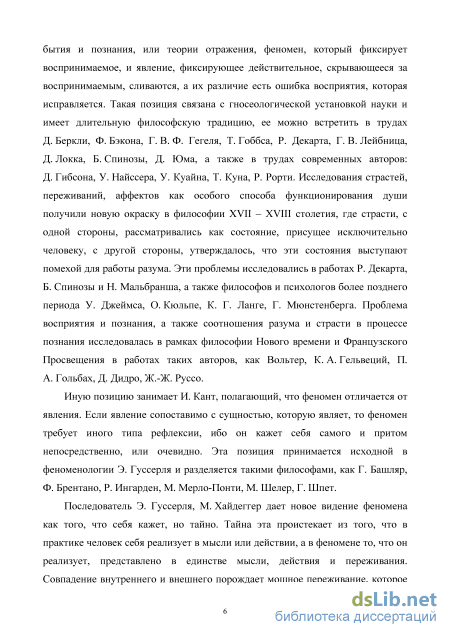 бытия и познания, или теории отражения, феномен, который фиксирует воспринимаемое, и явление, фиксирующее действительное, скрывающееся за воспринимаемым, сливаются, а их различие есть ошибка восприятия, которая исправляется. Такая позиция связана с гносеологической установкой науки и имеет длительную философскую традицию, ее можно встретить в трудах Д. Беркли, Ф. Бэкона, Г. В. Ф. Гегеля, Т. Гоббса, Р. Декарта, Г. В. Лейбница, Д. Локка, Б. Спинозы, Д. Юма, а также в трудах современных авторов: Д. Гибсона, У. Найссера, У. Куайна, Т. Куна, Р. Рорти. Исследования страстей, переживаний, аффектов как особого способа функционирования души получили новую окраску в философии XVII – XVIII столетия, где страсти, с одной стороны, рассматривались как состояние, присущее исключительно человеку, с другой стороны, утверждалось, что эти состояния выступают помехой для работы разума. Эти проблемы исследовались в работах Р. Декарта, Б. Спинозы и Н. Мальбранша, а также философов и психологов более позднего периода У. Джеймса, О. Кюльпе, К. Г. Ланге, Г. Мюнстенберга. Проблема восприятия и познания, а также соотношения разума и страсти в процессе познания исследовалась в рамках философии Нового времени и Французского Просвещения в работах таких авторов, как Вольтер, К. А. Гельвеций, П. А. Гольбах, Д. Дидро, Ж.-Ж. Руссо.

Иную позицию занимает И. Кант, полагающий, что феномен отличается от явления. Если явление сопоставимо с сущностью, которую являет, то феномен требует иного типа рефлексии, ибо он кажет себя самого и притом непосредственно, или очевидно. Эта позиция принимается исходной в феноменологии Э. Гуссерля и разделяется такими философами, как Г. Башляр, Ф. Брентано, Р. Ингарден, М. Мерло-Понти, М. Шелер, Г. Шпет.

Последователь Э. Гуссерля, М. Хайдеггер дает новое видение феномена как того, что себя кажет, но тайно. Тайна эта проистекает из того, что в практике человек себя реализует в мысли или действии, а в феномене то, что он реализует, представлено в единстве мысли, действия и переживания. Совпадение внутреннего и внешнего порождает мощное переживание, которое

6

dsLib.net
библиотека диссертаций